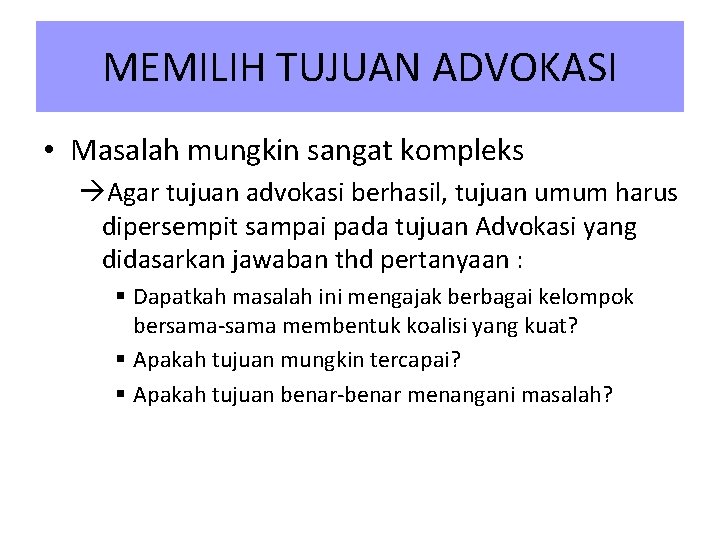 MEMILIH TUJUAN ADVOKASI

• Masalah mungkin sangat kompleks

→Agar tujuan advokasi berhasil, tujuan umum harus dipersempit sampai pada tujuan Advokasi yang didasarkan jawaban thd pertanyaan :

▪ Dapatkah masalah ini mengajak berbagai kelompok bersama-sama membentuk koalisi yang kuat?

▪ Apakah tujuan mungkin tercapai?

▪ Apakah tujuan benar-benar menangani masalah?